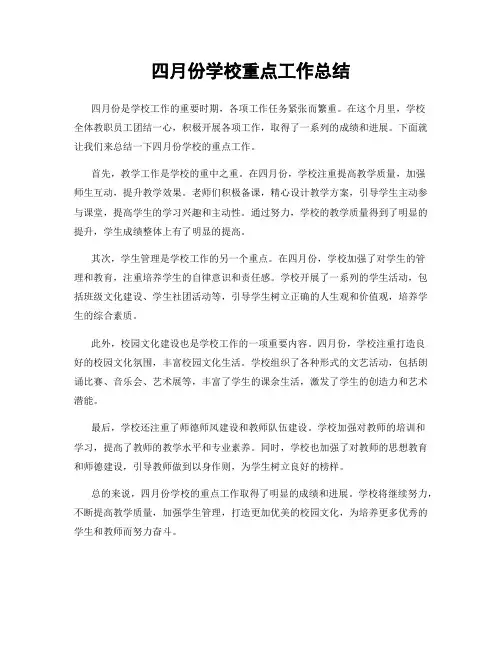 四月份学校重点工作总结

四月份是学校工作的重要时期，各项工作任务紧张而繁重。在这个月里，学校全体教职员工团结一心，积极开展各项工作，取得了一系列的成绩和进展。下面就让我们来总结一下四月份学校的重点工作。

首先，教学工作是学校的重中之重。在四月份，学校注重提高教学质量，加强师生互动，提升教学效果。老师们积极备课，精心设计教学方案，引导学生主动参与课堂，提高学生的学习兴趣和主动性。通过努力，学校的教学质量得到了明显的提升，学生成绩整体上有了明显的提高。

其次，学生管理是学校工作的另一个重点。在四月份，学校加强了对学生的管理和教育，注重培养学生的自律意识和责任感。学校开展了一系列的学生活动，包括班级文化建设、学生社团活动等，引导学生树立正确的人生观和价值观，培养学生的综合素质。

此外，校园文化建设也是学校工作的一项重要内容。四月份，学校注重打造良好的校园文化氛围，丰富校园文化生活。学校组织了各种形式的文艺活动，包括朗诵比赛、音乐会、艺术展等，丰富了学生的课余生活，激发了学生的创造力和艺术潜能。

最后，学校还注重了师德师风建设和教师队伍建设。学校加强对教师的培训和学习，提高了教师的教学水平和专业素养。同时，学校也加强了对教师的思想教育和师德建设，引导教师做到以身作则，为学生树立良好的榜样。

总的来说，四月份学校的重点工作取得了明显的成绩和进展。学校将继续努力，不断提高教学质量，加强学生管理，打造更加优美的校园文化，为培养更多优秀的学生和教师而努力奋斗。